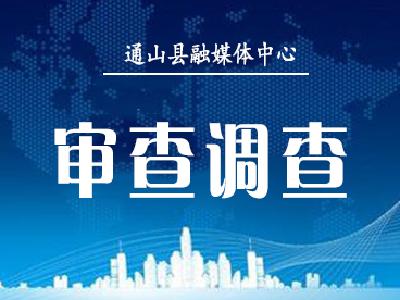 通山县融媒体中心

审查调查